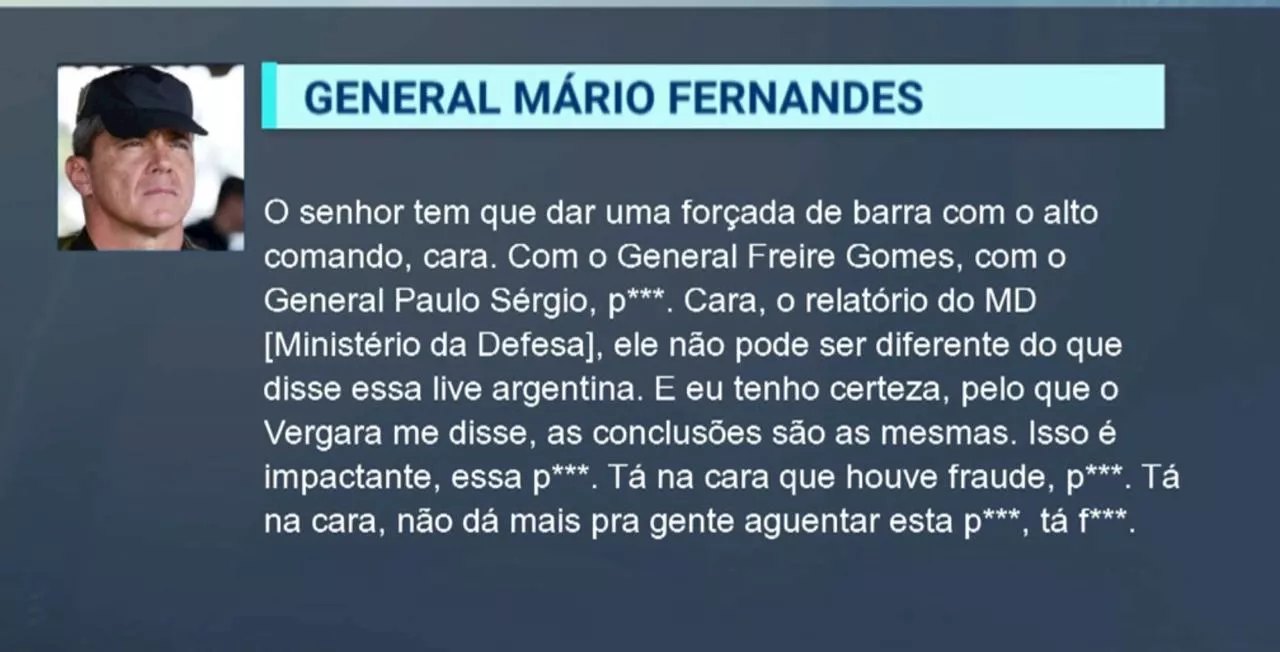 GENERAL MÁRIO FERNANDES

O senhor tem que dar uma forçada de barra com o alto comando, cara. Com o General Freire Gomes, com o General Paulo Sérgio, p***. Cara, o relatório do MD [Ministério da Defesa], ele não pode ser diferente do que disse essa live argentina. E eu tenho certeza, pelo que o Vergara me disse, as conclusões são as mesmas. Isso é impactante, essa p***. Tá na cara que houve fraude, p***. Tá na cara, não dá mais pra gente aguentar esta p***, tá f***.